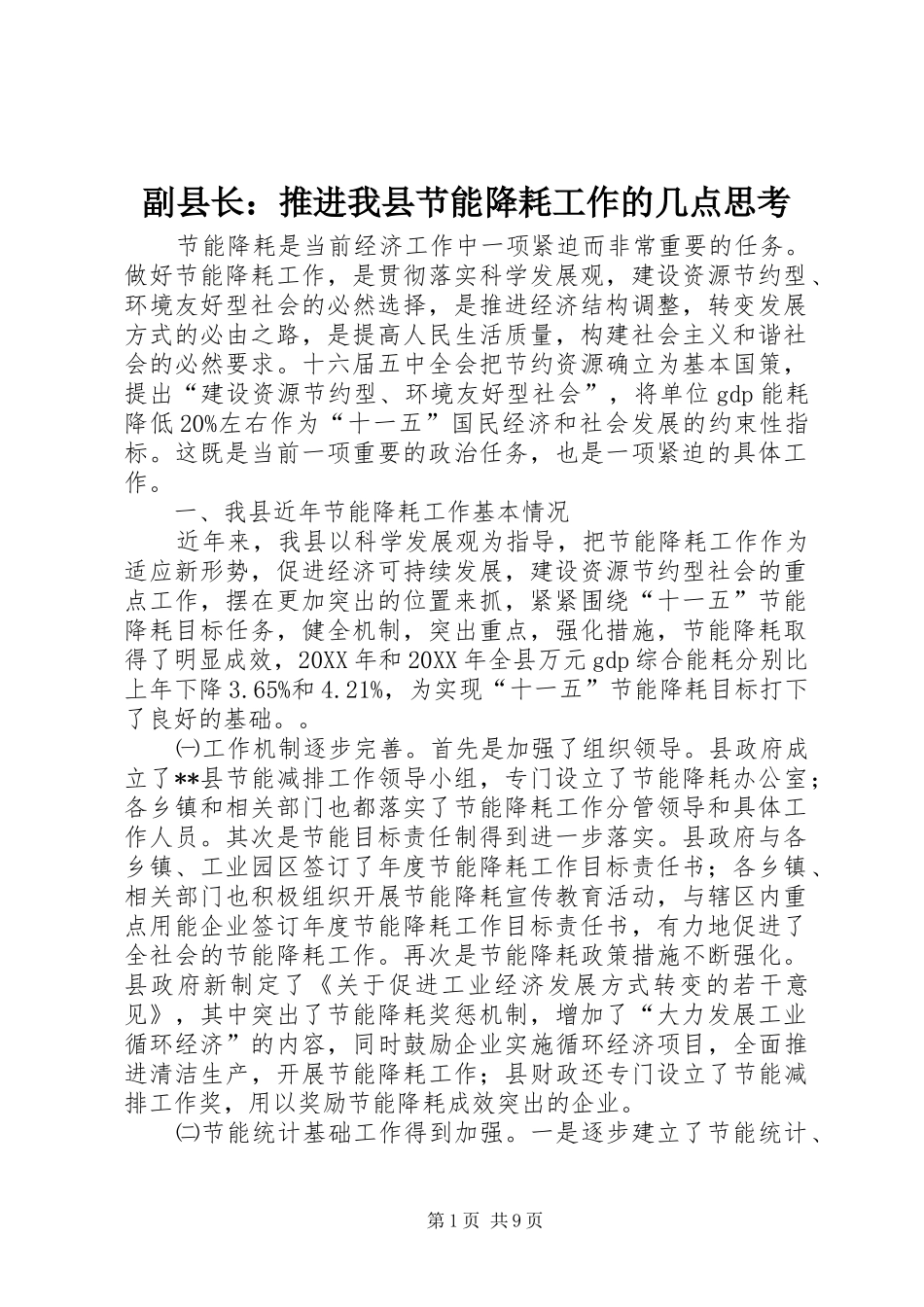 副县长：推进我县节能降耗工作的几点思考

节能降耗是当前经济工作中一项紧迫而非常重要的任务。做好节能降耗工作，是贯彻落实科学发展观，建设资源节约型、环境友好型社会的必然选择，是推进经济结构调整，转变发展方式的必由之路，是提高人民生活质量，构建社会主义和谐社会的必然要求。十六届五中全会把节约资源确立为基本国策，提出“建设资源节约型、环境友好型社会”，将单位gdp能耗降低20%左右作为“十一五”国民经济和社会发展的约束性指标。这既是当前一项重要的政治任务，也是一项紧迫的具体工作。

一、我县近年节能降耗工作基本情况

近年来，我县以科学发展观为指导，把节能降耗工作作为适应新形势，促进经济可持续发展，建设资源节约型社会的重点工作，摆在更加突出的位置来抓，紧紧围绕“十一五”节能降耗目标任务，健全机制，突出重点，强化措施，节能降耗取得了明显成效，20XX年和20XX年全县万元gdp综合能耗分别比上年下降3.65%和4.21%，为实现“十一五”节能降耗目标打下了良好的基础。。

㈠工作机制逐步完善。首先是加强了组织领导。县政府成立了**县节能减排工作领导小组，专门设立了节能降耗办公室；各乡镇和相关部门也都落实了节能降耗工作分管领导和具体工作人员。其次是节能目标责任制得到进一步落实。县政府与各乡镇、工业园区签订了年度节能降耗工作目标责任书；各乡镇、相关部门也积极组织开展节能降耗宣传教育活动，与辖区内重点用能企业签订年度节能降耗工作目标责任书，有力地促进了全社会的节能降耗工作。再次是节能降耗政策措施不断强化。县政府新制定了《关于促进工业经济发展方式转变的若干意见》，其中突出了节能降耗奖惩机制，增加了“大力发展工业循环经济”的内容，同时鼓励企业实施循环经济项目，全面推进清洁生产，开展节能降耗工作；县财政还专门设立了节能减排工作奖，用以奖励节能降耗成效突出的企业。

㈡节能统计基础工作得到加强。一是逐步建立了节能统计、

第1页 共9页